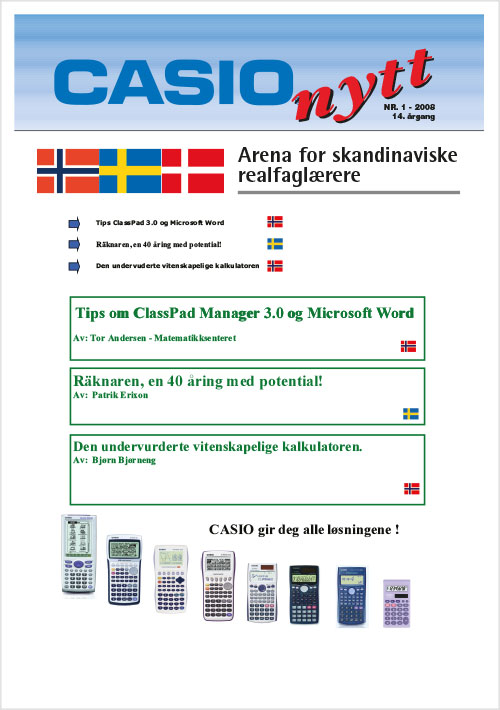 CASIO nytt

NR. 1 - 2008
14. årgang

Arena for skandinaviske realfaglærere

Tips ClassPad 3.0 og Microsoft Word

Räknaren, en 40 åring med potential!

Den undervuderte vitenskapelige kalkulatoren

Tips om ClassPad Manager 3.0 og Microsoft Word
Av: Tor Andersen - Matematikksenteret

Räknaren, en 40 åring med potential!
Av: Patrik Erixon

Den undervurderte vitenskapelige kalkulatoren.
Av: Bjørn Bjørneng

CASIO gir deg alle løsningene !